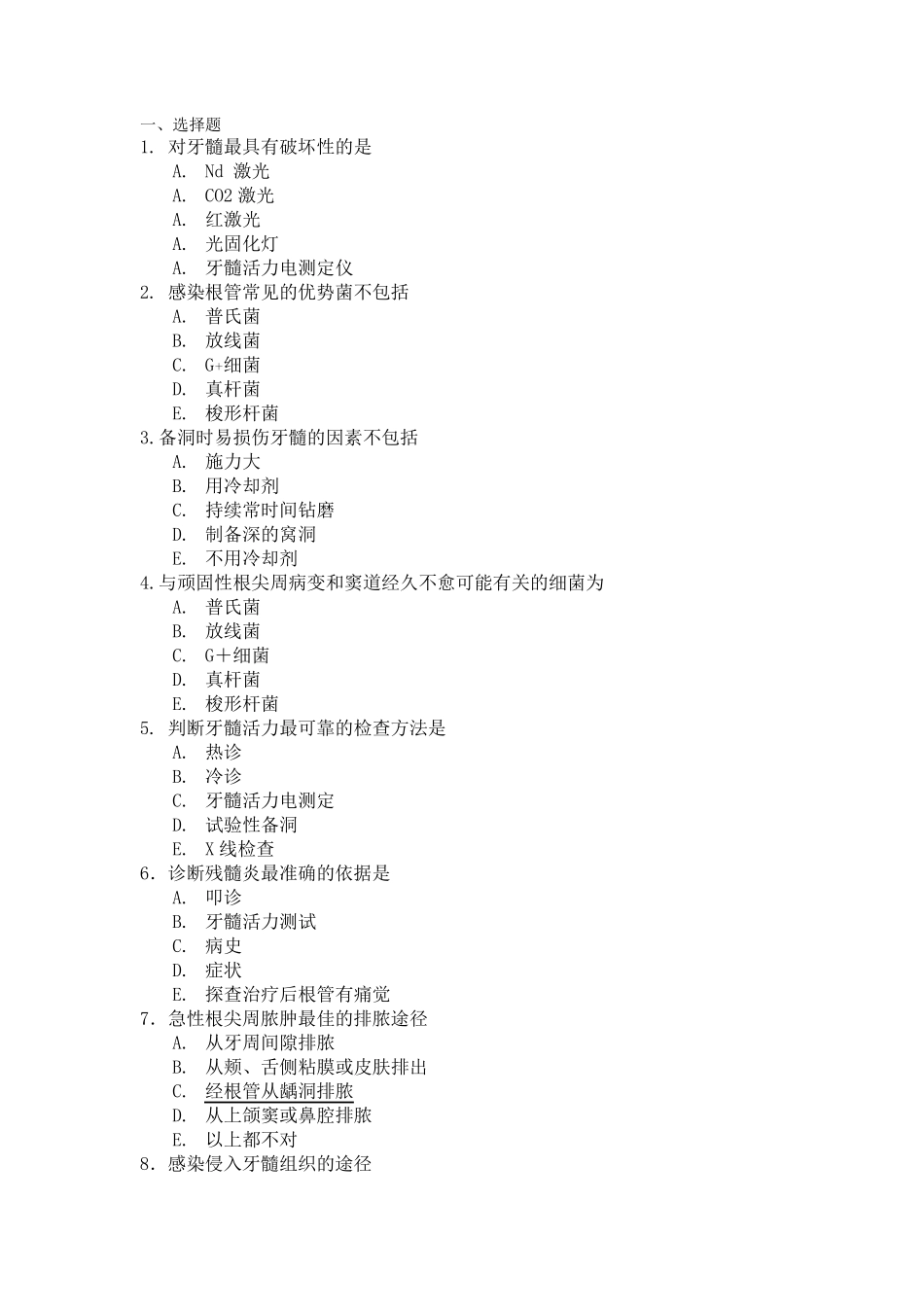 一、选择题
1. 对牙髓最具有破坏性的是
A. Nd 激光
A. CO2 激光
A. 红激光
A. 光固化灯
A. 牙髓活力电测定仪
2. 感染根管常见的优势菌不包括
A. 普氏菌
B. 放线菌
C. G+细菌
D. 真杆菌
E. 梭形杆菌
3.备洞时易损伤牙髓的因素不包括
A. 施力大
B. 用冷却剂
C. 持续常时间钻磨
D. 制备深的窝洞
E. 不用冷却剂
4.与顽固性根尖周病变和窦道经久不愈可能有关的细菌为
A. 普氏菌
B. 放线菌
C. G＋细菌
D. 真杆菌
E. 梭形杆菌
5. 判断牙髓活力最可靠的检查方法是
A. 热诊
B. 冷诊
C. 牙髓活力电测定
D. 试验性备洞
E. X 线检查
6. 诊断残髓炎最准确的依据是
A. 叩诊
B. 牙髓活力测试
C. 病史
D. 症状
E. 探查治疗后根管有痛觉
7. 急性根尖周脓肿最佳的排脓途径
A. 从牙周间隙排脓
B. 从颊、舌侧粘膜或皮肤排出
C. 经根管从龋洞排脓
D. 从上颌窦或鼻腔排脓
E. 以上都不对
8. 感染侵入牙髓组织的途径